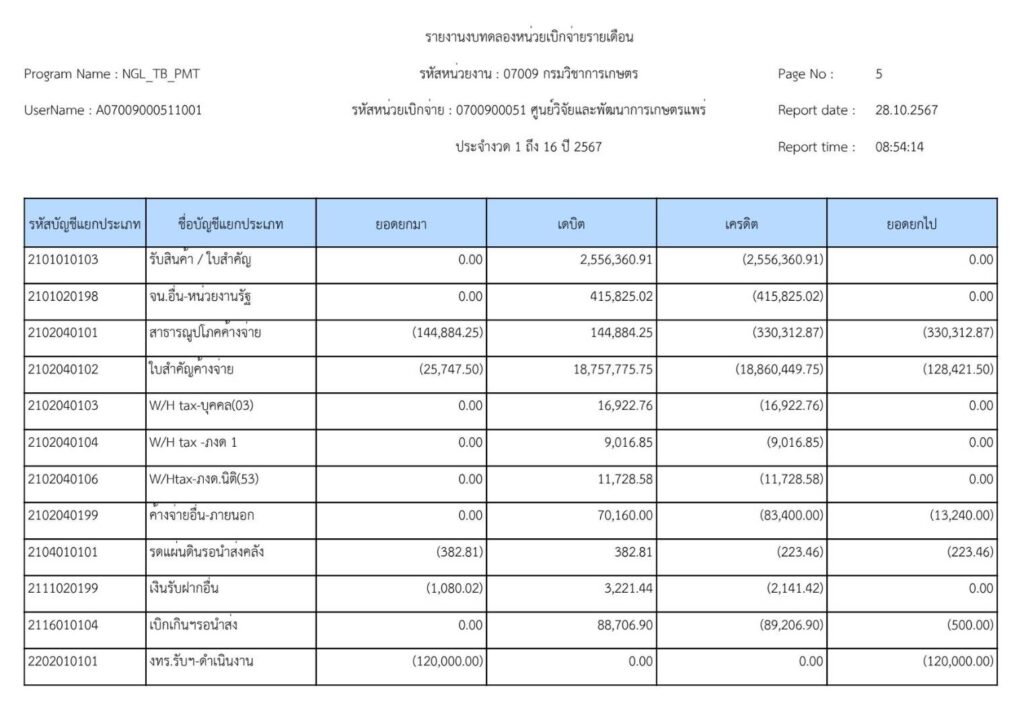 รายงานงบทดลองหน่วยเบิกจ่ายรายเดือน

Program Name : NGL_TB_PMT

รหัสหน่วยงาน : 07009 กรมวิชาการเกษตร

Page No : 5

UserName : A07009000511001

รหัสหน่วยเบิกจ่าย : 0700900051 ศูนย์วิจัยและพัฒนาการเกษตรแพร่

Report date : 28.10.2567

ประจำงวด 1 ถึง 16 ปี 2567

Report time : 08:54:14

| รหัสบัญชีแยกประเภท | ชื่อบัญชีแยกประเภท | ยอดยกมา | เดบิต | เครดิต | ยอดยกไป |
|---|---|---|---|---|---|
| 2101010103 | รับสินค้า / ใบสำคัญ | 0.00 | 2,556,360.91 | (2,556,360.91) | 0.00 |
| 2101020198 | จน.อื่น-หน่วยงานรัฐ | 0.00 | 415,825.02 | (415,825.02) | 0.00 |
| 2102040101 | สาธารณูปโภคค้างจ่าย | (144,884.25) | 144,884.25 | (330,312.87) | (330,312.87) |
| 2102040102 | ใบสำคัญค้างจ่าย | (25,747.50) | 18,757,775.75 | (18,860,449.75) | (128,421.50) |
| 2102040103 | W/H tax-บุคคล(03) | 0.00 | 16,922.76 | (16,922.76) | 0.00 |
| 2102040104 | W/H tax -ภงด 1 | 0.00 | 9,016.85 | (9,016.85) | 0.00 |
| 2102040106 | W/Htax-ภงด.นิติ(53) | 0.00 | 11,728.58 | (11,728.58) | 0.00 |
| 2102040199 | ค้างจ่ายอื่น-ภายนอก | 0.00 | 70,160.00 | (83,400.00) | (13,240.00) |
| 2104010101 | รดแผ่นดินรอนำส่งคลัง | (382.81) | 382.81 | (223.46) | (223.46) |
| 2111020199 | เงินรับฝากอื่น | (1,080.02) | 3,221.44 | (2,141.42) | 0.00 |
| 2116010104 | เบิกเกินฯรอนำส่ง | 0.00 | 88,706.90 | (89,206.90) | (500.00) |
| 2202010101 | งทร.รับฯ-ดำเนินงาน | (120,000.00) | 0.00 | 0.00 | (120,000.00) |